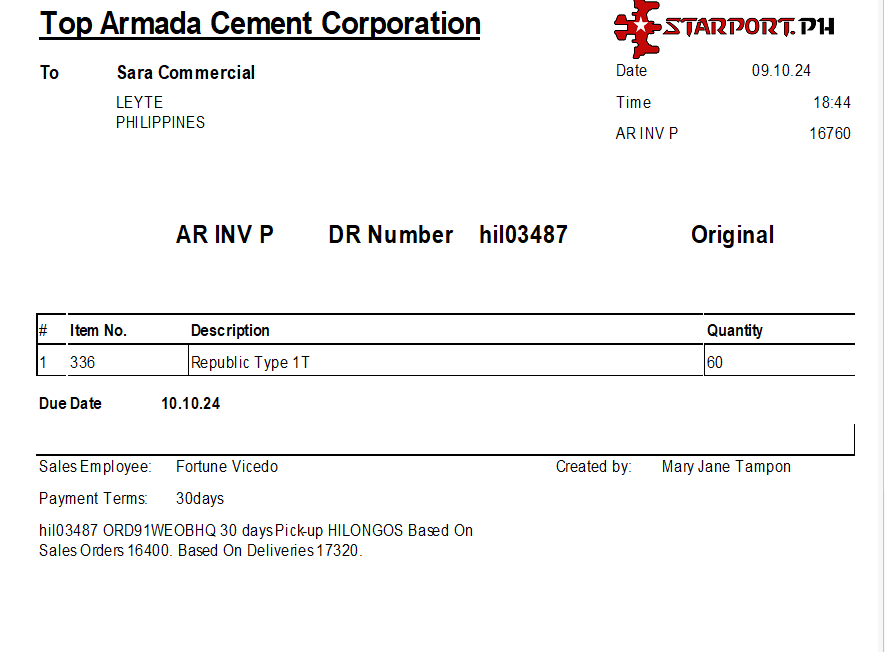 Top Armada Cement Corporation

STARPORT.PH

To Sara Commercial
LEYTE
PHILIPPINES

Date 09.10.24
Time 18:44
AR INV P 16760

AR INV P DR Number hil03487 Original

| # | Item No. | Description | Quantity |
|---|---|---|---|
| 1 | 336 | Republic Type 1T | 60 |

Due Date 10.10.24

Sales Employee: Fortune Vicedo
Created by: Mary Jane Tampon

Payment Terms: 30days

hil03487 ORD91WEOBHQ 30 days Pick-up HILONGOS Based On Sales Orders 16400. Based On Deliveries 17320.